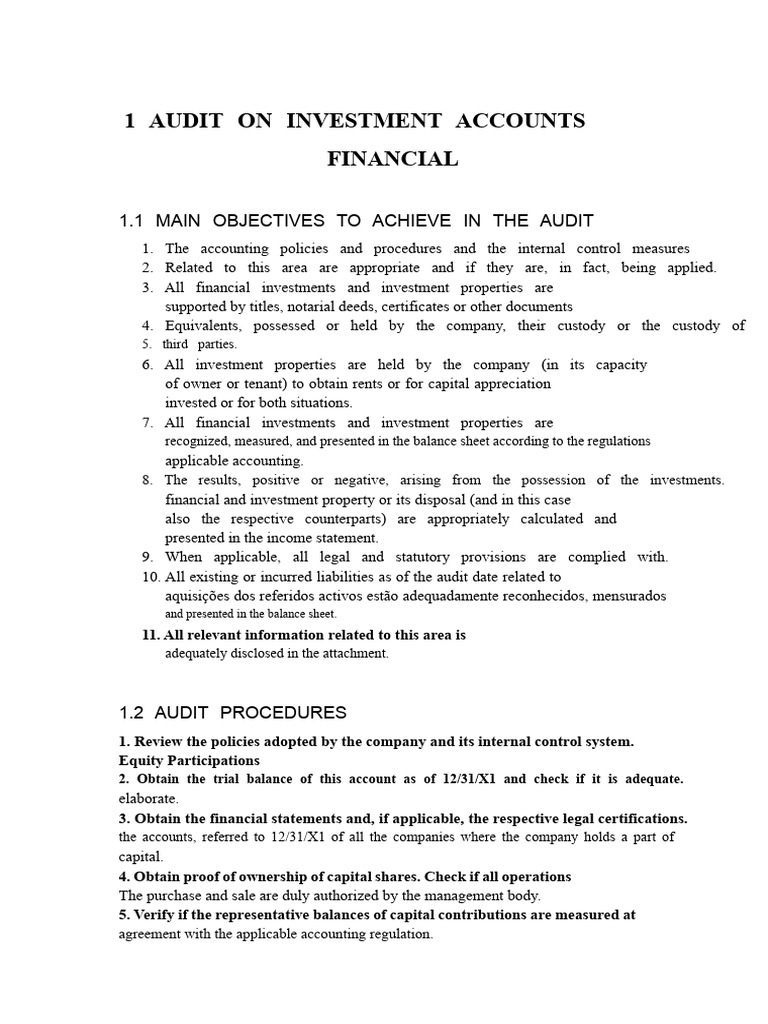 1 AUDIT ON INVESTMENT ACCOUNTS FINANCIAL

1.1 MAIN OBJECTIVES TO ACHIEVE IN THE AUDIT

1. The accounting policies and procedures and the internal control measures
2. Related to this area are appropriate and if they are, in fact, being applied.
3. All financial investments and investment properties are supported by titles, notarial deeds, certificates or other documents
4. Equivalents, possessed or held by the company, their custody or the custody of
5. third parties.
6. All investment properties are held by the company (in its capacity of owner or tenant) to obtain rents or for capital appreciation invested or for both situations.
7. All financial investments and investment properties are recognized, measured, and presented in the balance sheet according to the regulations applicable accounting.
8. The results, positive or negative, arising from the possession of the investments. financial and investment property or its disposal (and in this case also the respective counterparts) are appropriately calculated and presented in the income statement.
9. When applicable, all legal and statutory provisions are complied with.
10. All existing or incurred liabilities as of the audit date related to aquisições dos referidos activos estão adequadamente reconhecidos, mensurados and presented in the balance sheet.
11. All relevant information related to this area is adequately disclosed in the attachment.

1.2 AUDIT PROCEDURES

1. Review the policies adopted by the company and its internal control system.
Equity Participations
2. Obtain the trial balance of this account as of 12/31/X1 and check if it is adequate. elaborate.
3. Obtain the financial statements and, if applicable, the respective legal certifications. the accounts, referred to 12/31/X1 of all the companies where the company holds a part of capital.
4. Obtain proof of ownership of capital shares. Check if all operations The purchase and sale are duly authorized by the management body.
5. Verify if the representative balances of capital contributions are measured at agreement with the applicable accounting regulation.